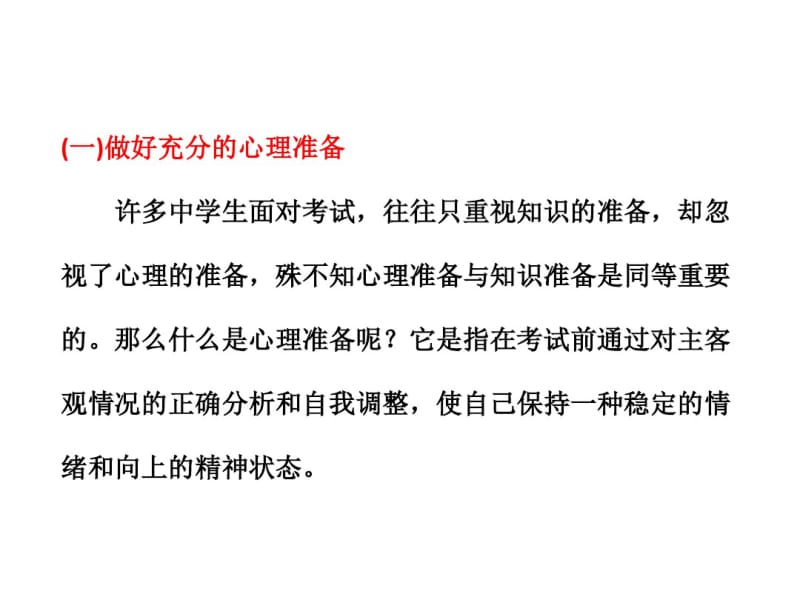 (一)做好充分的心理准备

许多中学生面对考试，往往只重视知识的准备，却忽视了心理的准备，殊不知心理准备与知识准备是同等重要的。那么什么是心理准备呢？它是指在考试前通过对主客观情况的正确分析和自我调整，使自己保持一种稳定的情绪和向上的精神状态。